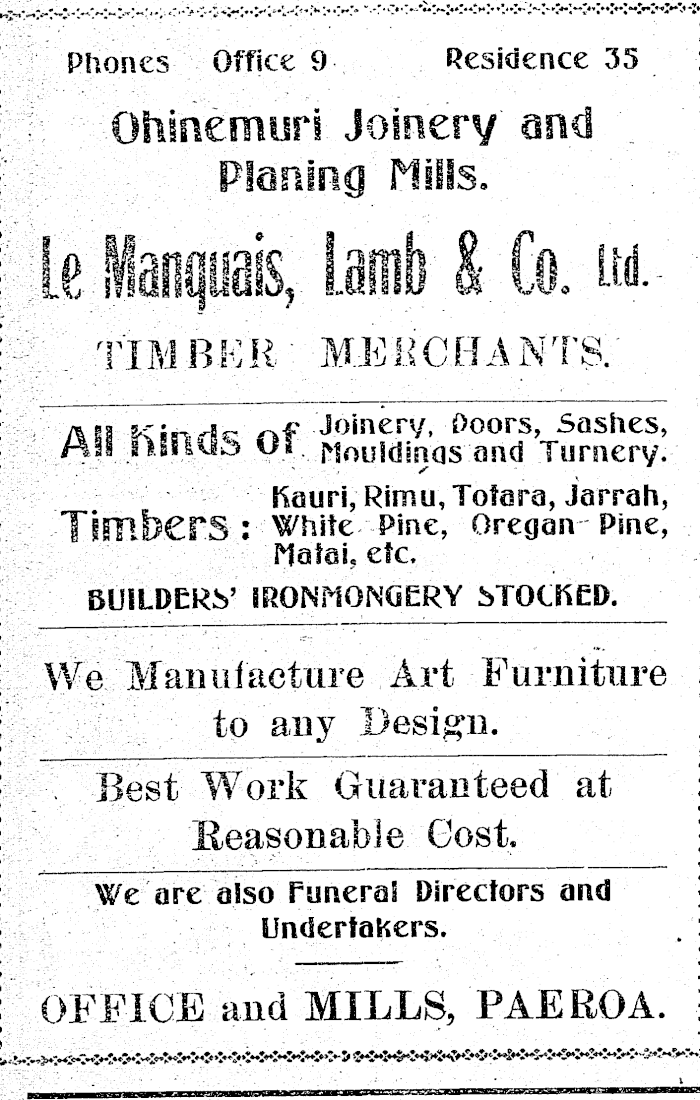 Phones Office 9 Residence 35

Ohinemuri Joinery and Planing Mills.

Le Manquais, Lamb & Co. Ltd.

TIMBER MERCHANTS.

All Kinds of Joinery, Doors, Sashes, Mouldings and Turnery.

Timbers: Kauri, Rimu, Totara, Jarrah, White Pine, Oregan Pine, Matai, etc.

BUILDERS' IRONMONGERY STOCKED.

We Manufacture Art Furniture to any Design.

Best Work Guaranteed at Reasonable Cost.

We are also Funeral Directors and Undertakers.

OFFICE and MILLS, PAEROA.